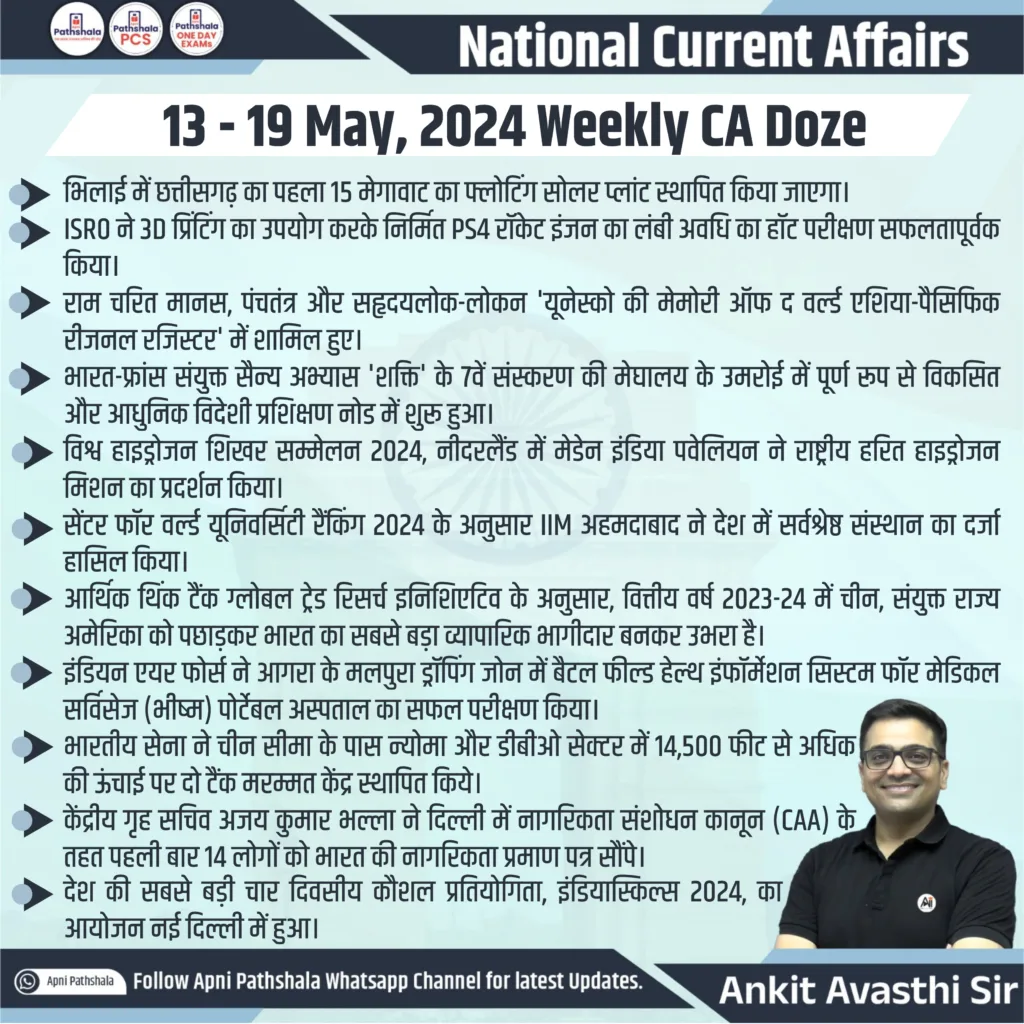 Pathshala
Pathshala PCS
Pathshala ONE DAY EXAMs

National Current Affairs

13 - 19 May, 2024 Weekly CA Doze

भिलाई में छत्तीसगढ़ का पहला 15 मेगावाट का फ्लोटिंग सोलर प्लांट स्थापित किया जाएगा।

ISRO ने 3D प्रिंटिंग का उपयोग करके निर्मित PS4 रॉकेट इंजन का लंबी अवधि का हॉट परीक्षण सफलतापूर्वक किया।

राम चरित मानस, पंचतंत्र और सहृदयलोक-लोकन 'यूनेस्को की मेमोरी ऑफ द वर्ल्ड एशिया-पैसिफिक रीजनल रजिस्टर' में शामिल हुए।

भारत-फ्रांस संयुक्त सैन्य अभ्यास 'शक्ति' के 7वें संस्करण की मेघालय के उमरोई में पूर्ण रूप से विकसित और आधुनिक विदेशी प्रशिक्षण नोड में शुरू हुआ।

विश्व हाइड्रोजन शिखर सम्मेलन 2024, नीदरलैंड में मेडेन इंडिया पवेलियन ने राष्ट्रीय हरित हाइड्रोजन मिशन का प्रदर्शन किया।

सेंटर फॉर वर्ल्ड यूनिवर्सिटी रैंकिंग 2024 के अनुसार IIM अहमदाबाद ने देश में सर्वश्रेष्ठ संस्थान का दर्जा हासिल किया।

आर्थिक थिंक टैंक ग्लोबल ट्रेड रिसर्च इनिशिएटिव के अनुसार, वित्तीय वर्ष 2023-24 में चीन, संयुक्त राज्य अमेरिका को पछाड़कर भारत का सबसे बड़ा व्यापारिक भागीदार बनकर उभरा है।

इंडियन एयर फोर्स ने आगरा के मलपुरा ड्रॉपिंग जोन में बैटल फील्ड हेल्थ इंफॉर्मेशन सिस्टम फॉर मेडिकल सर्विसेज (भीष्म) पोर्टेबल अस्पताल का सफल परीक्षण किया।

भारतीय सेना ने चीन सीमा के पास न्योमा और डीबीओ सेक्टर में 14,500 फीट से अधिक की ऊंचाई पर दो टैंक मरम्मत केंद्र स्थापित किये।

केंद्रीय गृह सचिव अजय कुमार भल्ला ने दिल्ली में नागरिकता संशोधन कानून (CAA) के तहत पहली बार 14 लोगों को भारत की नागरिकता प्रमाण पत्र सौंपे।

देश की सबसे बड़ी चार दिवसीय कौशल प्रतियोगिता, इंडियास्किल्स 2024, का आयोजन नई दिल्ली में हुआ।

Apni Pathshala Follow Apni Pathshala Whatsapp Channel for latest Updates.

Ankit Avasthi Sir